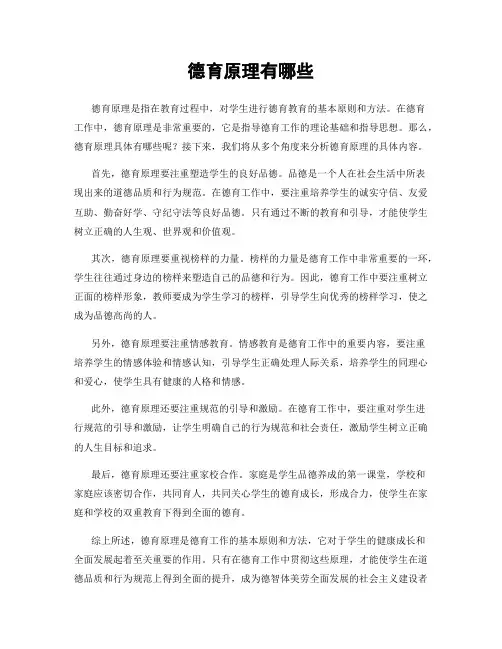 德育原理有哪些

德育原理是指在教育过程中，对学生进行德育教育的基本原则和方法。在德育工作中，德育原理是非常重要的，它是指导德育工作的理论基础和指导思想。那么，德育原理具体有哪些呢？接下来，我们将从多个角度来分析德育原理的具体内容。

首先，德育原理要注重塑造学生的良好品德。品德是一个人在社会生活中所表现出来的道德品质和行为规范。在德育工作中，要注重培养学生的诚实守信、友爱互助、勤奋好学、守纪守法等良好品德。只有通过不断的教育和引导，才能使学生树立正确的人生观、世界观和价值观。

其次，德育原理要重视榜样的力量。榜样的力量是德育工作中非常重要的一环，学生往往通过身边的榜样来塑造自己的品德和行为。因此，德育工作中要注重树立正面的榜样形象，教师要成为学生学习的榜样，引导学生向优秀的榜样学习，使之成为品德高尚的人。

另外，德育原理要注重情感教育。情感教育是德育工作中的重要内容，要注重培养学生的情感体验和情感认知，引导学生正确处理人际关系，培养学生的同理心和爱心，使学生具有健康的人格和情感。

此外，德育原理还要注重规范的引导和激励。在德育工作中，要注重对学生进行规范的引导和激励，让学生明确自己的行为规范和社会责任，激励学生树立正确的人生目标和追求。

最后，德育原理还要注重家校合作。家庭是学生品德养成的第一课堂，学校和家庭应该密切合作，共同育人，共同关心学生的德育成长，形成合力，使学生在家庭和学校的双重教育下得到全面的德育。

综上所述，德育原理是德育工作的基本原则和方法，它对于学生的健康成长和全面发展起着至关重要的作用。只有在德育工作中贯彻这些原理，才能使学生在道德品质和行为规范上得到全面的提升，成为德智体美劳全面发展的社会主义建设者